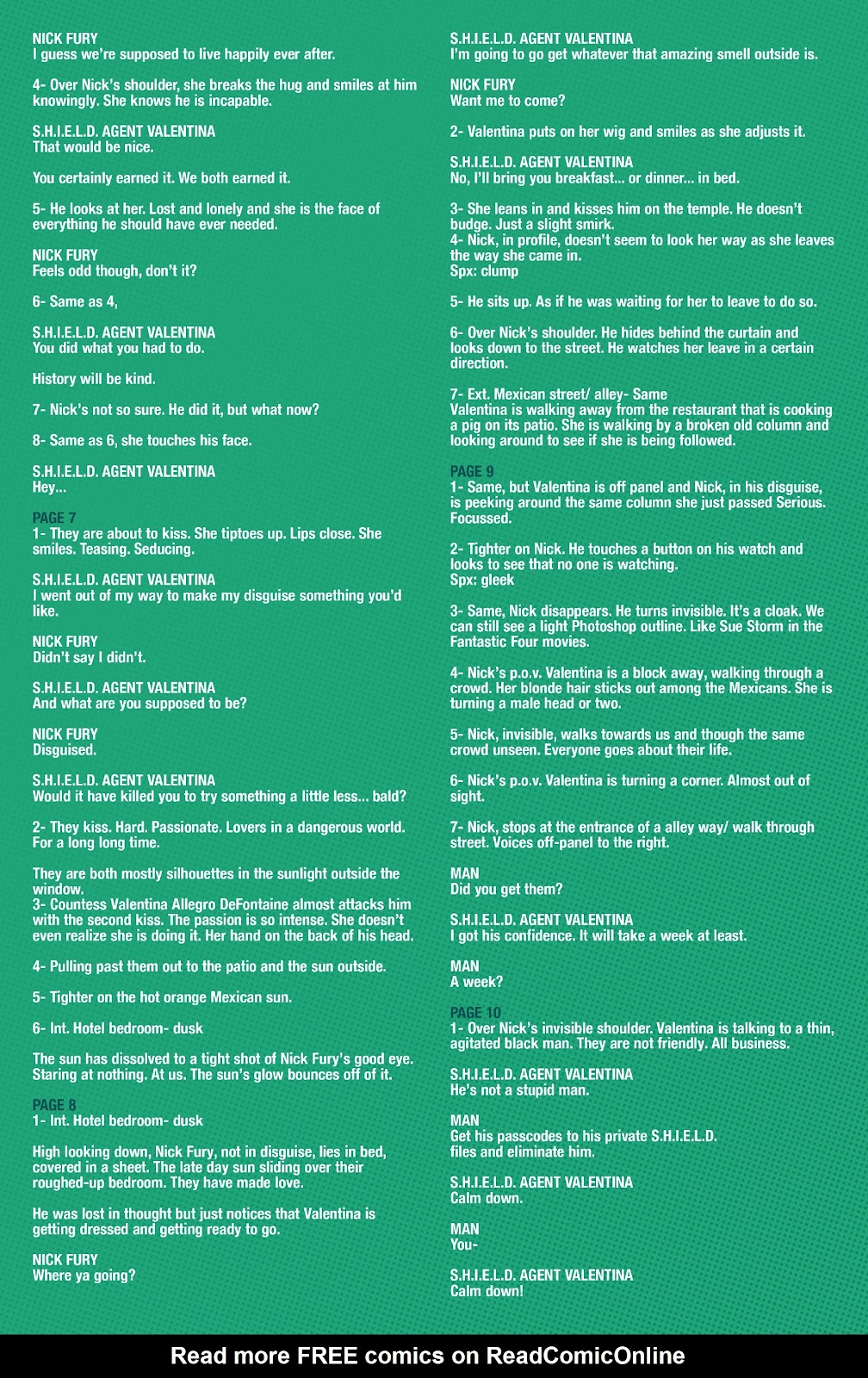 NICK FURY
I guess we're supposed to live happily ever after.

4- Over Nick's shoulder, she breaks the hug and smiles at him knowingly. She knows he is incapable.

S.H.I.E.L.D. AGENT VALENTINA
That would be nice.

You certainly earned it. We both earned it.

5- He looks at her. Lost and lonely and she is the face of everything he should have ever needed.

NICK FURY
Feels odd though, don't it?

6- Same as 4,

S.H.I.E.L.D. AGENT VALENTINA
You did what you had to do.

History will be kind.

7- Nick's not so sure. He did it, but what now?

8- Same as 6, she touches his face.

S.H.I.E.L.D. AGENT VALENTINA
Hey...

PAGE 7
1- They are about to kiss. She tiptoes up. Lips close. She smiles. Teasing. Seducing.

S.H.I.E.L.D. AGENT VALENTINA
I went out of my way to make my disguise something you'd like.

NICK FURY
Didn't say I didn't.

S.H.I.E.L.D. AGENT VALENTINA
And what are you supposed to be?

NICK FURY
Disguised.

S.H.I.E.L.D. AGENT VALENTINA
Would it have killed you to try something a little less... bald?

2- They kiss. Hard. Passionate. Lovers in a dangerous world. For a long long time.

They are both mostly silhouettes in the sunlight outside the window.
3- Countess Valentina Allegro DeFontaine almost attacks him with the second kiss. The passion is so intense. She doesn't even realize she is doing it. Her hand on the back of his head.

4- Pulling past them out to the patio and the sun outside.

5- Tighter on the hot orange Mexican sun.

6- Int. Hotel bedroom- dusk

The sun has dissolved to a tight shot of Nick Fury's good eye. Staring at nothing. At us. The sun's glow bounces off of it.

PAGE 8
1- Int. Hotel bedroom- dusk

High looking down, Nick Fury, not in disguise, lies in bed, covered in a sheet. The late day sun sliding over their roughed-up bedroom. They have made love.

He was lost in thought but just notices that Valentina is getting dressed and getting ready to go.

NICK FURY
Where ya going?

S.H.I.E.L.D. AGENT VALENTINA
I'm going to go get whatever that amazing smell outside is.

NICK FURY
Want me to come?

2- Valentina puts on her wig and smiles as she adjusts it.

S.H.I.E.L.D. AGENT VALENTINA
No, I'll bring you breakfast... or dinner... in bed.

3- She leans in and kisses him on the temple. He doesn't budge. Just a slight smirk.
4- Nick, in profile, doesn't seem to look her way as she leaves the way she came in.
Spx: clump

5- He sits up. As if he was waiting for her to leave to do so.

6- Over Nick's shoulder. He hides behind the curtain and looks down to the street. He watches her leave in a certain direction.

7- Ext. Mexican street/ alley- Same
Valentina is walking away from the restaurant that is cooking a pig on its patio. She is walking by a broken old column and looking around to see if she is being followed.

PAGE 9
1- Same, but Valentina is off panel and Nick, in his disguise, is peeking around the same column she just passed Serious. Focussed.

2- Tighter on Nick. He touches a button on his watch and looks to see that no one is watching.
Spx: gleek

3- Same, Nick disappears. He turns invisible. It's a cloak. We can still see a light Photoshop outline. Like Sue Storm in the Fantastic Four movies.

4- Nick's p.o.v. Valentina is a block away, walking through a crowd. Her blonde hair sticks out among the Mexicans. She is turning a male head or two.

5- Nick, invisible, walks towards us and though the same crowd unseen. Everyone goes about their life.

6- Nick's p.o.v. Valentina is turning a corner. Almost out of sight.

7- Nick, stops at the entrance of a alley way/ walk through street. Voices off-panel to the right.

MAN
Did you get them?

S.H.I.E.L.D. AGENT VALENTINA
I got his confidence. It will take a week at least.

MAN
A week?

PAGE 10
1- Over Nick's invisible shoulder. Valentina is talking to a thin, agitated black man. They are not friendly. All business.

S.H.I.E.L.D. AGENT VALENTINA
He's not a stupid man.

MAN
Get his passcodes to his private S.H.I.E.L.D. files and eliminate him.

S.H.I.E.L.D. AGENT VALENTINA
Calm down.

MAN
You-

S.H.I.E.L.D. AGENT VALENTINA
Calm down!

Read more FREE comics on ReadComicOnline